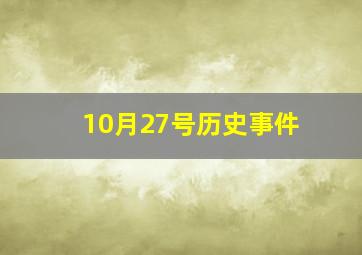 10月27号历史事件